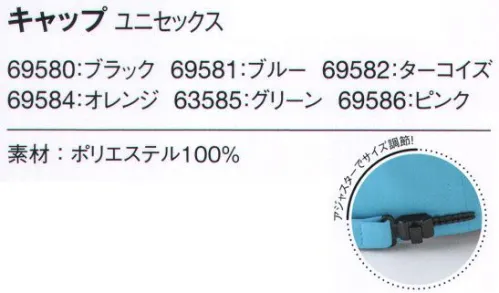 キャップ ユニセックス

69580:ブラック 69581:ブルー 69582:ターコイズ
69584:オレンジ 63585:グリーン 69586:ピンク

素材:ポリエステル100%

アジャスターでサイズ調節!